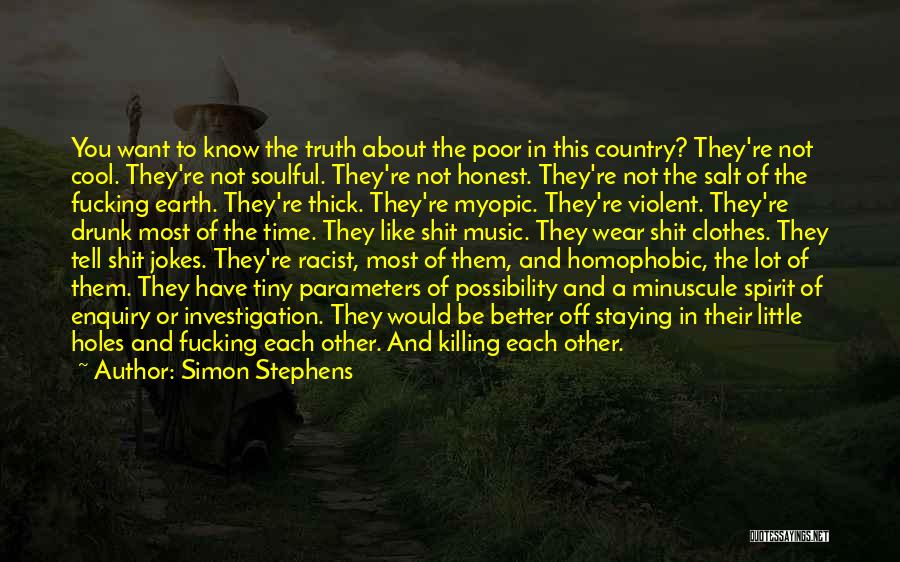 You want to know the truth about the poor in this country? They're not cool. They're not soulful. They're not honest. They're not the salt of the fucking earth. They're thick. They're myopic. They're violent. They're drunk most of the time. They like shit music. They wear shit clothes. They tell shit jokes. They're racist, most of them, and homophobic, the lot of them. They have tiny parameters of possibility and a minuscule spirit of enquiry or investigation. They would be better off staying in their little holes and fucking each other. And killing each other.

~ Author: Simon Stephens

QUOTESSAYINGS.NET